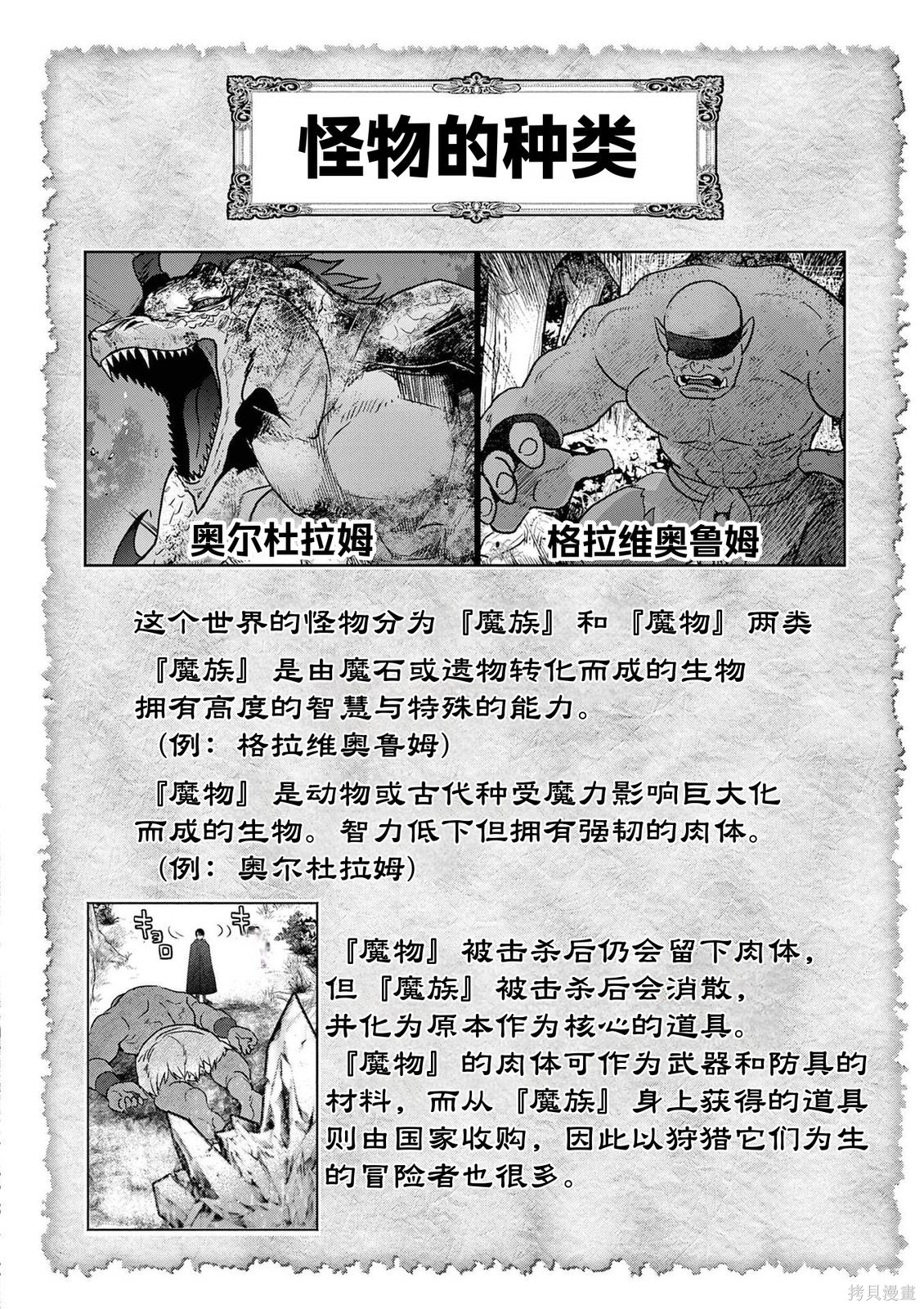 怪物的种类

奥尔杜拉姆

格拉维奥鲁姆

这个世界的怪物分为『魔族』和『魔物』两类

『魔族』是由魔石或遗物转化而成的生物拥有高度的智慧与特殊的能力。
（例：格拉维奥鲁姆）

『魔物』是动物或古代种受魔力影响巨大化而成的生物。智力低下但拥有强韧的肉体。
（例：奥尔杜拉姆）

キョロ

キ

『魔物』被击杀后仍会留下肉体，但『魔族』被击杀后会消散，并化为原本作为核心的道具。
『魔物』的肉体可作为武器和防具的材料，而从『魔族』身上获得的道具则由国家收购，因此以狩猎它们为生的冒险者也很多。

拷貝漫畫